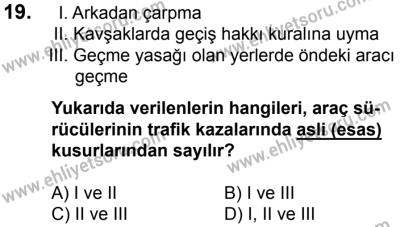 19. I. Arkadan çarpma
II. Kavşaklarda geçiş hakkı kuralına uyma
III. Geçme yasağı olan yerlerde öndeki aracı geçme

Yukarıda verilenlerin hangileri, araç sürücülerinin trafik kazalarında asli (esas) kusurlarından sayılır?

A) I ve II
B) I ve III
C) II ve III
D) I, II ve III

www.ehliyetsoru.com